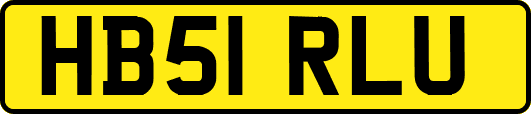 HB51 RLU